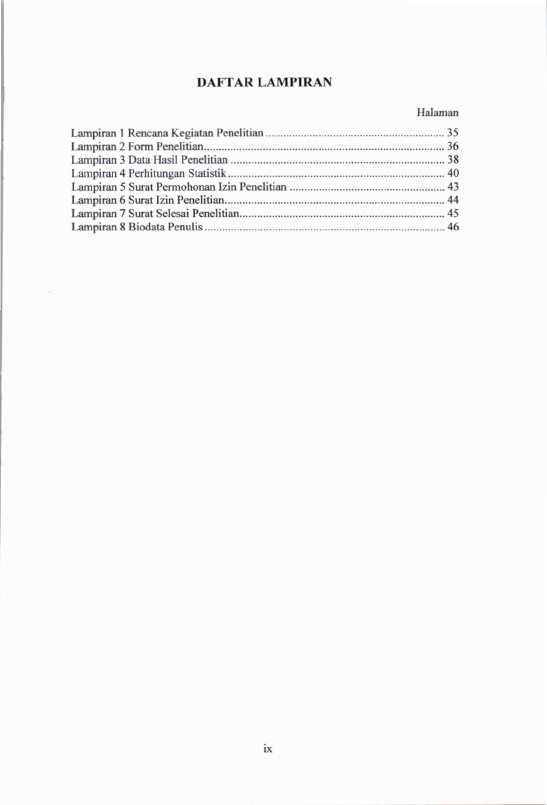 DAFTAR LAMPIRAN

Halaman

Lampiran 1 Rencana Kegiatan Penelitian 35
Lampiran 2 Form Penelitian 36
Lampiran 3 Data Hasil Penelitian 38
Lampiran 4 Perhitungan Statistik 40
Lampiran 5 Surat Permohonan Izin Penelitian 43
Lampiran 6 Surat Izin Penelitian 44
Lampiran 7 Surat Selesai Penelitian 45
Lampiran 8 Biodata Penulis 46

ix